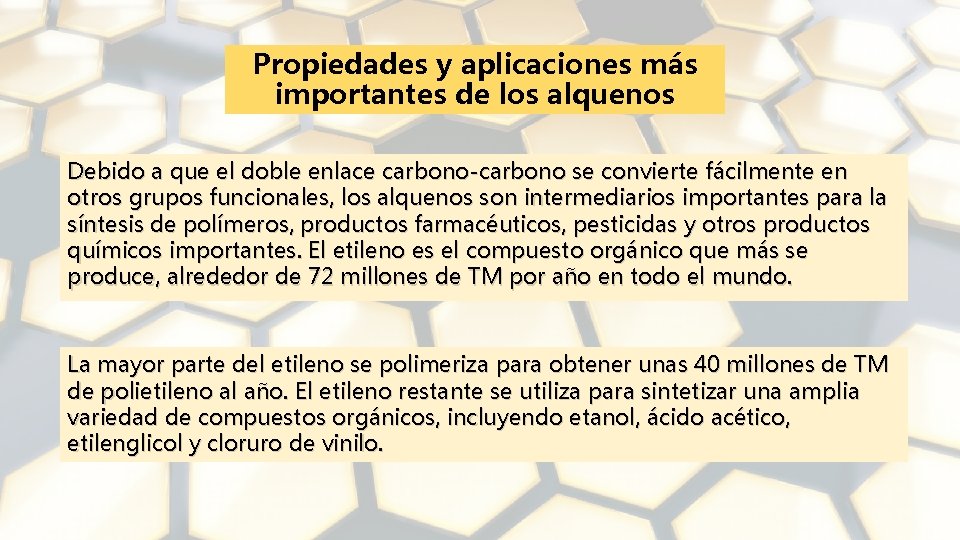 Propiedades y aplicaciones más importantes de los alquenos

Debido a que el doble enlace carbono-carbono se convierte fácilmente en otros grupos funcionales, los alquenos son intermediarios importantes para la síntesis de polímeros, productos farmacéuticos, pesticidas y otros productos químicos importantes. El etileno es el compuesto orgánico que más se produce, alrededor de 72 millones de TM por año en todo el mundo.

La mayor parte del etileno se polimeriza para obtener unas 40 millones de TM de polietileno al año. El etileno restante se utiliza para sintetizar una amplia variedad de compuestos orgánicos, incluyendo etanol, ácido acético, etilenglicol y cloruro de vinilo.